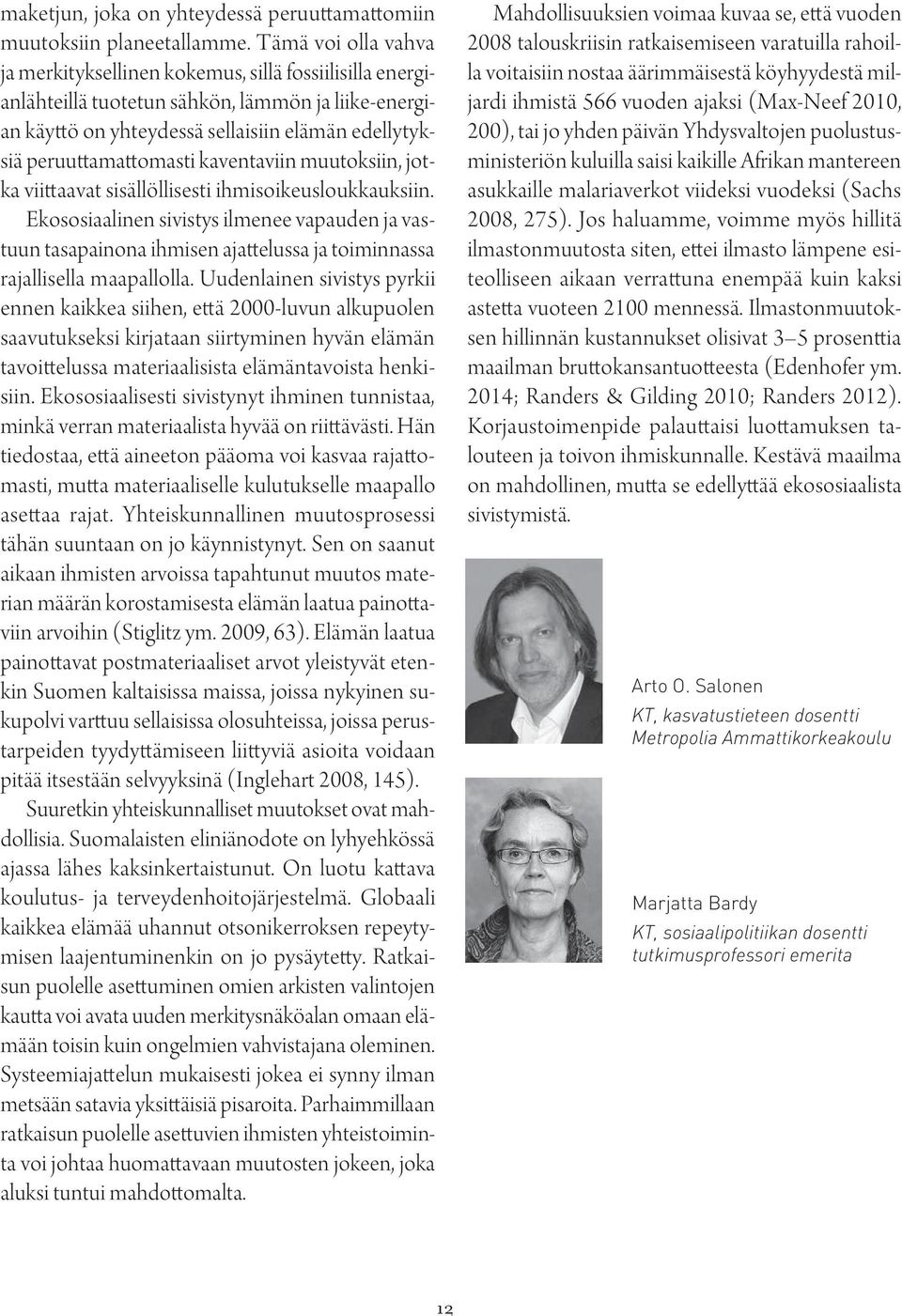 maketjun, joka on yhteydessä peruuttamattomiin muutoksiin planeetallamme. Tämä voi olla vahva ja merkityksellinen kokemus, sillä fossiilisilla energianlähteillä tuotetun sähkön, lämmön ja liike-energian käyttö on yhteydessä sellaisiin elämän edellytyksiä peruuttamattomasti kaventaviin muutoksiin, jotka viittaavat sisällöllisesti ihmisoikeusloukkauksiin.

Ekososiaalinen sivistys ilmenee vapauden ja vastuun tasapainona ihmisen ajattelussa ja toiminnassa rajallisella maapallolla. Uudenlainen sivistys pyrkii ennen kaikkea siihen, että 2000-luvun alkupuolen saavutukseksi kirjataan siirtyminen hyvän elämän tavoittelussa materiaalisista elämäntavoista henkisiin. Ekososiaalisesti sivistynyt ihminen tunnistaa, minkä verran materiaalista hyvää on riittävästi. Hän tiedostaa, että aineeton pääoma voi kasvaa rajattomasti, mutta materiaaliselle kulutukselle maapallo asettaa rajat. Yhteiskunnallinen muutosprosessi tähän suuntaan on jo käynnistynyt. Sen on saanut aikaan ihmisten arvoissa tapahtunut muutos materian määrän korostamisesta elämän laatua painottaviin arvoihin (Stiglitz ym. 2009, 63). Elämän laatua painottavat postmateriaaliset arvot yleistyvät etenkin Suomen kaltaisissa maissa, joissa nykyinen sukupolvi varttuu sellaisissa olosuhteissa, joissa perustarpeiden tyydyttämiseen liittyviä asioita voidaan pitää itsestään selvyyksinä (Inglehart 2008, 145).

Suuretkin yhteiskunnalliset muutokset ovat mahdollisia. Suomalaisten eliniänodote on lyhyehkössä ajassa lähes kaksinkertaistunut. On luotu kattava koulutus- ja terveydenhoitojärjestelmä. Globaali kaikkea elämää uhannut otsonikerroksen repeytymisen laajentuminenkin on jo pysäytetty. Ratkaisun puolelle asettuminen omien arkisten valintojen kautta voi avata uuden merkitysnäköalan omaan elämään toisin kuin ongelmien vahvistajana oleminen. Systeemiajattelun mukaisesti jokea ei synny ilman metsään satavia yksittäisiä pisaroita. Parhaimmillaan ratkaisun puolelle asettuvien ihmisten yhteistoiminta voi johtaa huomattavaan muutosten jokeen, joka aluksi tuntui mahdottomalta.

Mahdollisuuksien voimaa kuvaa se, että vuoden 2008 talouskriisin ratkaisemiseen varatuilla rahoilla voitaisiin nostaa äärimmäisestä köyhyydestä miljardi ihmistä 566 vuoden ajaksi (Max-Neef 2010, 200), tai jo yhden päivän Yhdysvaltojen puolustusministeriön kuluilla saisi kaikille Afrikan mantereen asukkaille malariaverkot viideksi vuodeksi (Sachs 2008, 275). Jos haluamme, voimme myös hillitä ilmastonmuutosta siten, ettei ilmasto lämpene esiteolliseen aikaan verrattuna enempää kuin kaksi astetta vuoteen 2100 mennessä. Ilmastonmuutoksen hillinnän kustannukset olisivat 3–5 prosenttia maailman bruttokansantuotteesta (Edenhofer ym. 2014; Randers & Gilding 2010; Randers 2012). Korjaustoimenpide palauttaisi luottamuksen talouteen ja toivon ihmiskunnalle. Kestävä maailma on mahdollinen, mutta se edellyttää ekososiaalista sivistymistä.

Arto O. Salonen
KT, kasvatustieteen dosentti
Metropolia Ammattikorkeakoulu

Marjatta Bardy
KT, sosiaalipolitiikan dosentti
tutkimusprofessori emerita

12